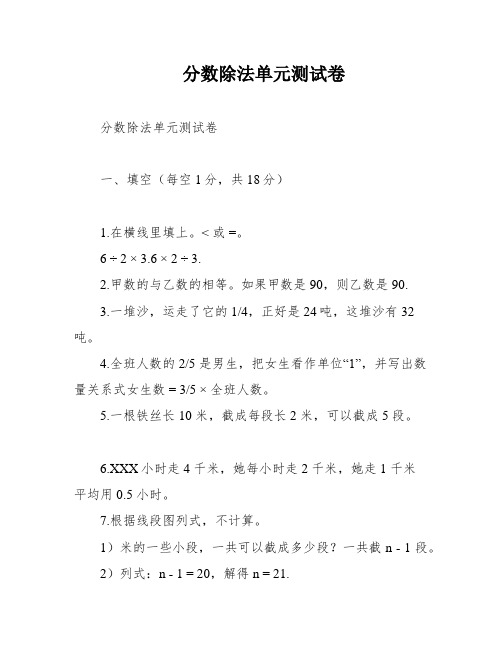 分数除法单元测试卷

分数除法单元测试卷

一、填空（每空1分，共18分）

1.在横线里填上。< 或 =。

$6 \div 2 \times 3.6 \times 2 \div 3$.

2.甲数的与乙数的相等。如果甲数是90，则乙数是90.

3.一堆沙，运走了它的1/4，正好是24吨，这堆沙有32吨。

4.全班人数的2/5是男生，把女生看作单位“1”，并写出数量关系式女生数 = 3/5 × 全班人数。

5.一根铁丝长10米，截成每段长2米，可以截成5段。

6.XXX小时走4千米，她每小时走2千米，她走1千米平均用0.5小时。

7.根据线段图列式，不计算。

1）米的一些小段，一共可以截成多少段？一共截 n - 1 段。

2）列式：n - 1 = 20，解得 n = 21.